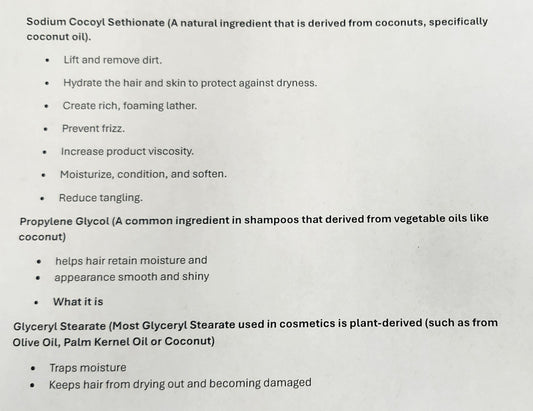 Sodium Cocoyl Sethionate (A natural ingredient that is derived from coconuts, specifically coconut oil).

• Lift and remove dirt.
• Hydrate the hair and skin to protect against dryness.
• Create rich, foaming lather.
• Prevent frizz.
• Increase product viscosity.
• Moisturize, condition, and soften.
• Reduce tangling.

Propylene Glycol (A common ingredient in shampoos that derived from vegetable oils like coconut)

• helps hair retain moisture and
• appearance smooth and shiny
• What it is

Glyceryl Stearate (Most Glyceryl Stearate used in cosmetics is plant-derived (such as from Olive Oil, Palm Kernel Oil or Coconut)

• Traps moisture
• Keeps hair from drying out and becoming damaged